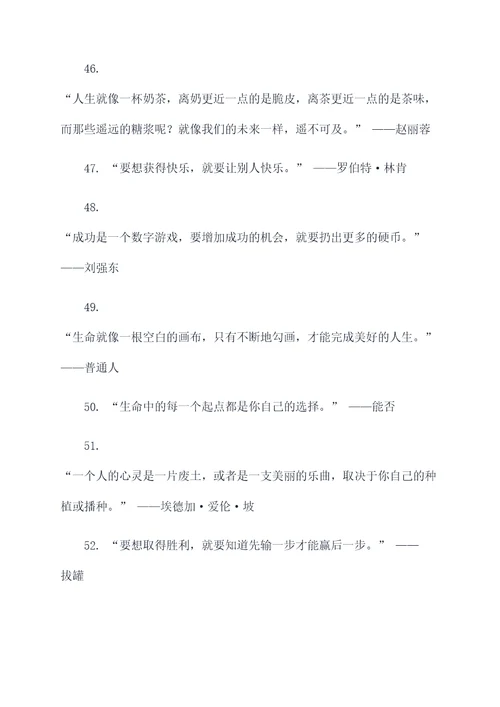 46.

“人生就像一杯奶茶，离奶更近一点的是脆皮，离茶更近一点的是茶味，而那些遥远的糖浆呢？就像我们的未来一样，遥不可及。” ——赵丽蓉

47. “要想获得快乐，就要让别人快乐。” ——罗伯特·林肯

48.

“成功是一个数字游戏，要增加成功的机会，就要扔出更多的硬币。” ——刘强东

49.

“生命就像一根空白的画布，只有不断地勾画，才能完成美好的人生。” ——普通人

50. “生命中的每一个起点都是你自己的选择。” ——能否

51.

“一个人的心灵是一片废土，或者是一支美丽的乐曲，取决于你自己的种植或播种。” ——埃德加·爱伦·坡

52. “要想取得胜利，就要知道先输一步才能赢后一步。” ——拔罐